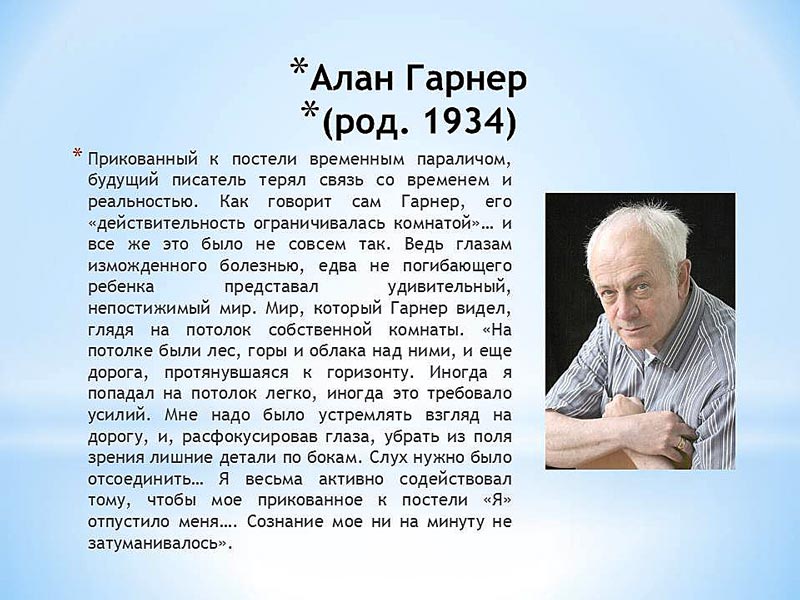 *Алан Гарнер
*(род. 1934)

* Прикованный к постели временным параличом, будущий писатель терял связь со временем и реальностью. Как говорит сам Гарнер, его «действительность ограничивалась комнатой»… и все же это было не совсем так. Ведь глазам изможденного болезнью, едва не погибающего ребенка представал удивительный, непостижимый мир. Мир, который Гарнер видел, глядя на потолок собственной комнаты. «На потолке были лес, горы и облака над ними, и еще дорога, протянувшаяся к горизонту. Иногда я попадал на потолок легко, иногда это требовало усилий. Мне надо было устремлять взгляд на дорогу, и, расфокусировав глаза, убрать из поля зрения лишние детали по бокам. Слух нужно было отсоединить… Я весьма активно содействовал тому, чтобы мое прикованное к постели «Я» отпустило меня…. Сознание мое ни на минуту не затуманивалось».